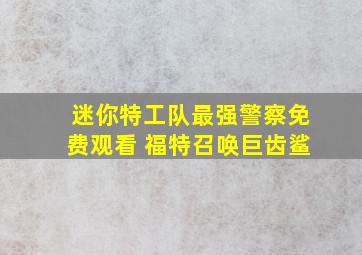 迷你特工队最强警察免费观看 福特召唤巨齿鲨